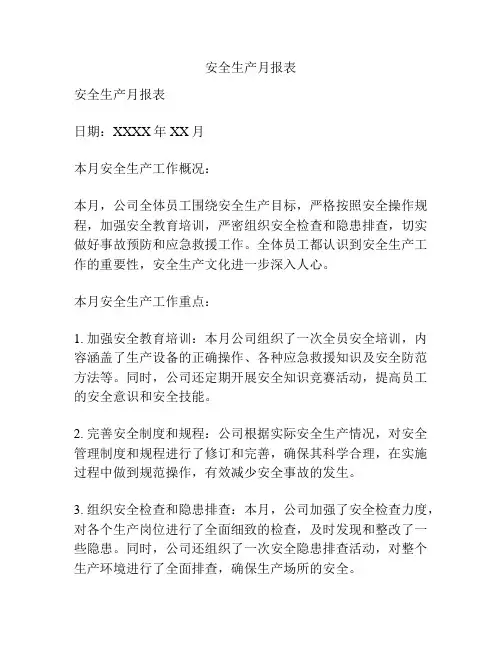 安全生产月报表

安全生产月报表

日期：XXXX 年 XX 月

本月安全生产工作概况：

本月，公司全体员工围绕安全生产目标，严格按照安全操作规程，加强安全教育培训，严密组织安全检查和隐患排查，切实做好事故预防和应急救援工作。全体员工都认识到安全生产工作的重要性，安全生产文化进一步深入人心。

本月安全生产工作重点：

1. 加强安全教育培训：本月公司组织了一次全员安全培训，内容涵盖了生产设备的正确操作、各种应急救援知识及安全防范方法等。同时，公司还定期开展安全知识竞赛活动，提高员工的安全意识和安全技能。

2. 完善安全制度和规程：公司根据实际安全生产情况，对安全管理制度和规程进行了修订和完善，确保其科学合理，在实施过程中做到规范操作，有效减少安全事故的发生。

3. 组织安全检查和隐患排查：本月，公司加强了安全检查力度，对各个生产岗位进行了全面细致的检查，及时发现和整改了一些隐患。同时，公司还组织了一次安全隐患排查活动，对整个生产环境进行了全面排查，确保生产场所的安全。